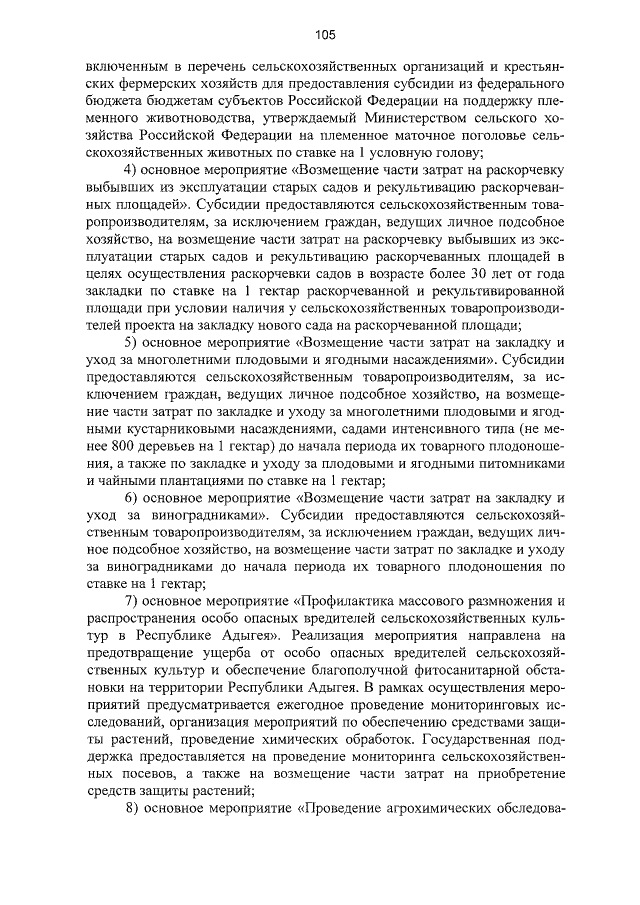 105

включенным в перечень сельскохозяйственных организаций и крестьянских фермерских хозяйств для предоставления субсидии из федерального бюджета бюджетам субъектов Российской Федерации на поддержку племенного животноводства, утверждаемый Министерством сельского хозяйства Российской Федерации на племенное маточное поголовье сельскохозяйственных животных по ставке на 1 условную голову;

4) основное мероприятие «Возмещение части затрат на раскорчевку выбывших из эксплуатации старых садов и рекультивацию раскорчеванных площадей». Субсидии предоставляются сельскохозяйственным товаропроизводителям, за исключением граждан, ведущих личное подсобное хозяйство, на возмещение части затрат на раскорчевку выбывших из эксплуатации старых садов и рекультивацию раскорчеванных площадей в целях осуществления раскорчевки садов в возрасте более 30 лет от года закладки по ставке на 1 гектар раскорчеванной и рекультивированной площади при условии наличия у сельскохозяйственных товаропроизводителей проекта на закладку нового сада на раскорчеванной площади;

5) основное мероприятие «Возмещение части затрат на закладку и уход за многолетними плодовыми и ягодными насаждениями». Субсидии предоставляются сельскохозяйственным товаропроизводителям, за исключением граждан, ведущих личное подсобное хозяйство, на возмещение части затрат по закладке и уходу за многолетними плодовыми и ягодными кустарниковыми насаждениями, садами интенсивного типа (не менее 800 деревьев на 1 гектар) до начала периода их товарного плодоношения, а также по закладке и уходу за плодовыми и ягодными питомниками и чайными плантациями по ставке на 1 гектар;

6) основное мероприятие «Возмещение части затрат на закладку и уход за виноградниками». Субсидии предоставляются сельскохозяйственным товаропроизводителям, за исключением граждан, ведущих личное подсобное хозяйство, на возмещение части затрат по закладке и уходу за виноградниками до начала периода их товарного плодоношения по ставке на 1 гектар;

7) основное мероприятие «Профилактика массового размножения и распространения особо опасных вредителей сельскохозяйственных культур в Республике Адыгея». Реализация мероприятия направлена на предотвращение ущерба от особо опасных вредителей сельскохозяйственных культур и обеспечение благополучной фитосанитарной обстановки на территории Республики Адыгея. В рамках осуществления мероприятий предусматривается ежегодное проведение мониторинговых исследований, организация мероприятий по обеспечению средствами защиты растений, проведение химических обработок. Государственная поддержка предоставляется на проведение мониторинга сельскохозяйственных посевов, а также на возмещение части затрат на приобретение средств защиты растений;

8) основное мероприятие «Проведение агрохимических обследова-